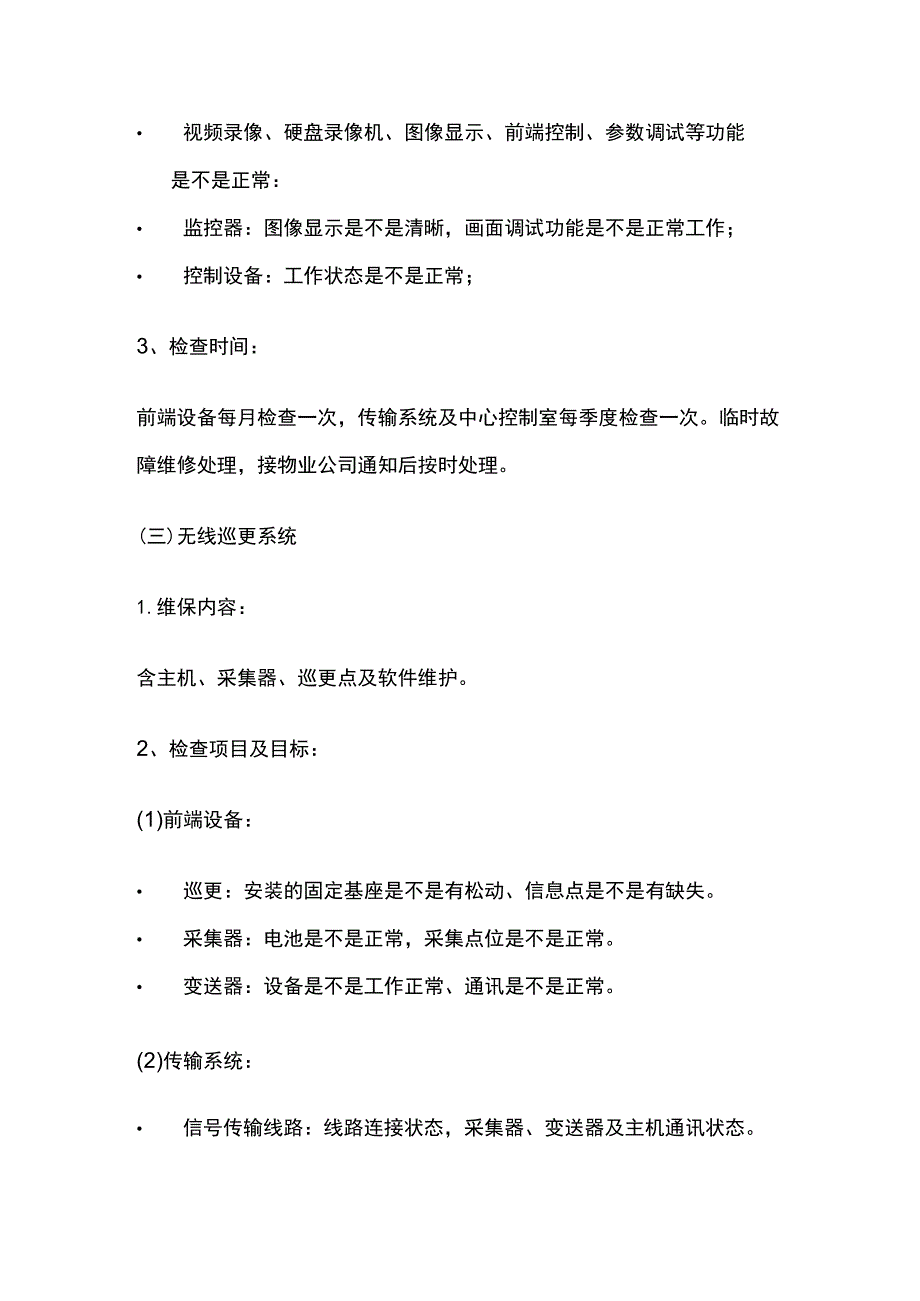 • 视频录像、硬盘录像机、图像显示、前端控制、参数调试等功能是不是正常：

• 监控器：图像显示是不是清晰，画面调试功能是不是正常工作；

• 控制设备：工作状态是不是正常；

3、检查时间：

前端设备每月检查一次，传输系统及中心控制室每季度检查一次。临时故障维修处理，接物业公司通知后按时处理。

（三）无线巡更系统

1. 维保内容：

含主机、采集器、巡更点及软件维护。

2、检查项目及目标：

(1)前端设备：

• 巡更：安装的固定基座是不是有松动、信息点是不是有缺失。

• 采集器：电池是不是正常，采集点位是不是正常。

• 变送器：设备是不是工作正常、通讯是不是正常。

(2)传输系统：

• 信号传输线路：线路连接状态，采集器、变送器及主机通讯状态。